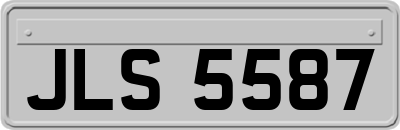 JLS 5587